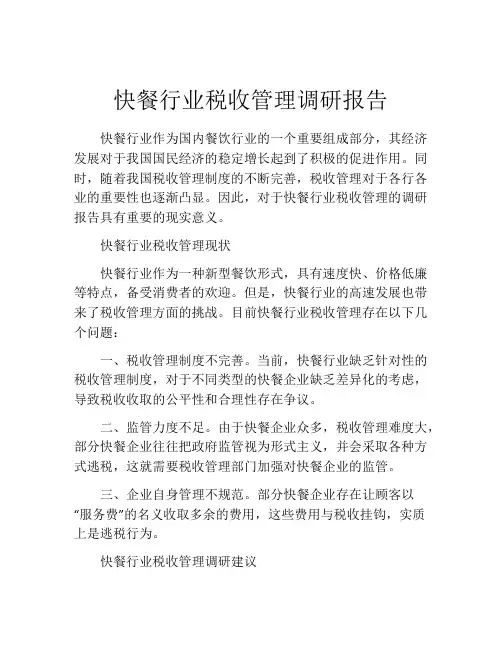 快餐行业税收管理调研报告

快餐行业作为国内餐饮行业的一个重要组成部分，其经济发展对于我国国民经济的稳定增长起到了积极的促进作用。同时，随着我国税收管理制度的不断完善，税收管理对于各行各业的重要性也逐渐凸显。因此，对于快餐行业税收管理的调研报告具有重要的现实意义。

快餐行业税收管理现状

快餐行业作为一种新型餐饮形式，具有速度快、价格低廉等特点，备受消费者的欢迎。但是，快餐行业的高速发展也带来了税收管理方面的挑战。目前快餐行业税收管理存在以下几个问题：

一、税收管理制度不完善。当前，快餐行业缺乏针对性的税收管理制度，对于不同类型的快餐企业缺乏差异化的考虑，导致税收收取的公平性和合理性存在争议。

二、监管力度不足。由于快餐企业众多，税收管理难度大，部分快餐企业往往把政府监管视为形式主义，并会采取各种方式逃税，这就需要税收管理部门加强对快餐企业的监管。

三、企业自身管理不规范。部分快餐企业存在让顾客以“服务费”的名义收取多余的费用，这些费用与税收挂钩，实质上是逃税行为。

快餐行业税收管理调研建议